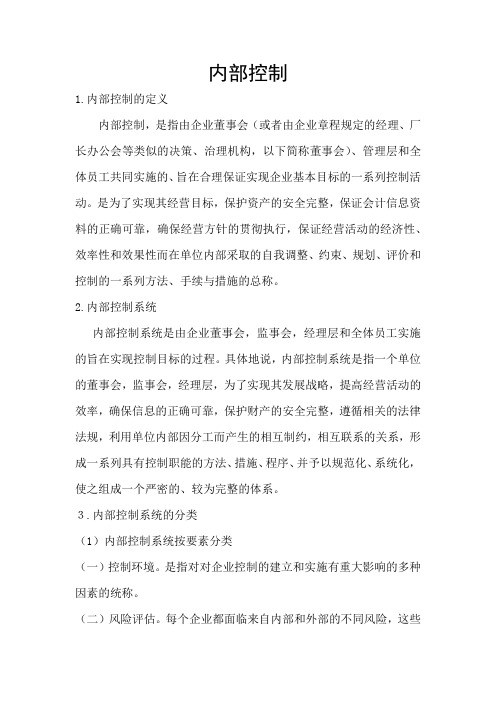 内部控制

1.内部控制的定义

内部控制，是指由企业董事会（或者由企业章程规定的经理、厂长办公会等类似的决策、治理机构，以下简称董事会）、管理层和全体员工共同实施的、旨在合理保证实现企业基本目标的一系列控制活动。是为了实现其经营目标，保护资产的安全完整，保证会计信息资料的正确可靠，确保经营方针的贯彻执行，保证经营活动的经济性、效率性和效果性而在单位内部采取的自我调整、约束、规划、评价和控制的一系列方法、手续与措施的总称。

2.内部控制系统

内部控制系统是由企业董事会，监事会，经理层和全体员工实施的旨在实现控制目标的过程。具体地说，内部控制系统是指一个单位的董事会，监事会，经理层，为了实现其发展战略，提高经营活动的效率，确保信息的正确可靠，保护财产的安全完整，遵循相关的法律法规，利用单位内部因分工而产生的相互制约，相互联系的关系，形成一系列具有控制职能的方法、措施、程序、并予以规范化、系统化，使之组成一个严密的、较为完整的体系。

3.内部控制系统的分类

（1）内部控制系统按要素分类

（一）控制环境。是指对对企业控制的建立和实施有重大影响的多种因素的统称。

（二）风险评估。每个企业都面临来自内部和外部的不同风险，这些